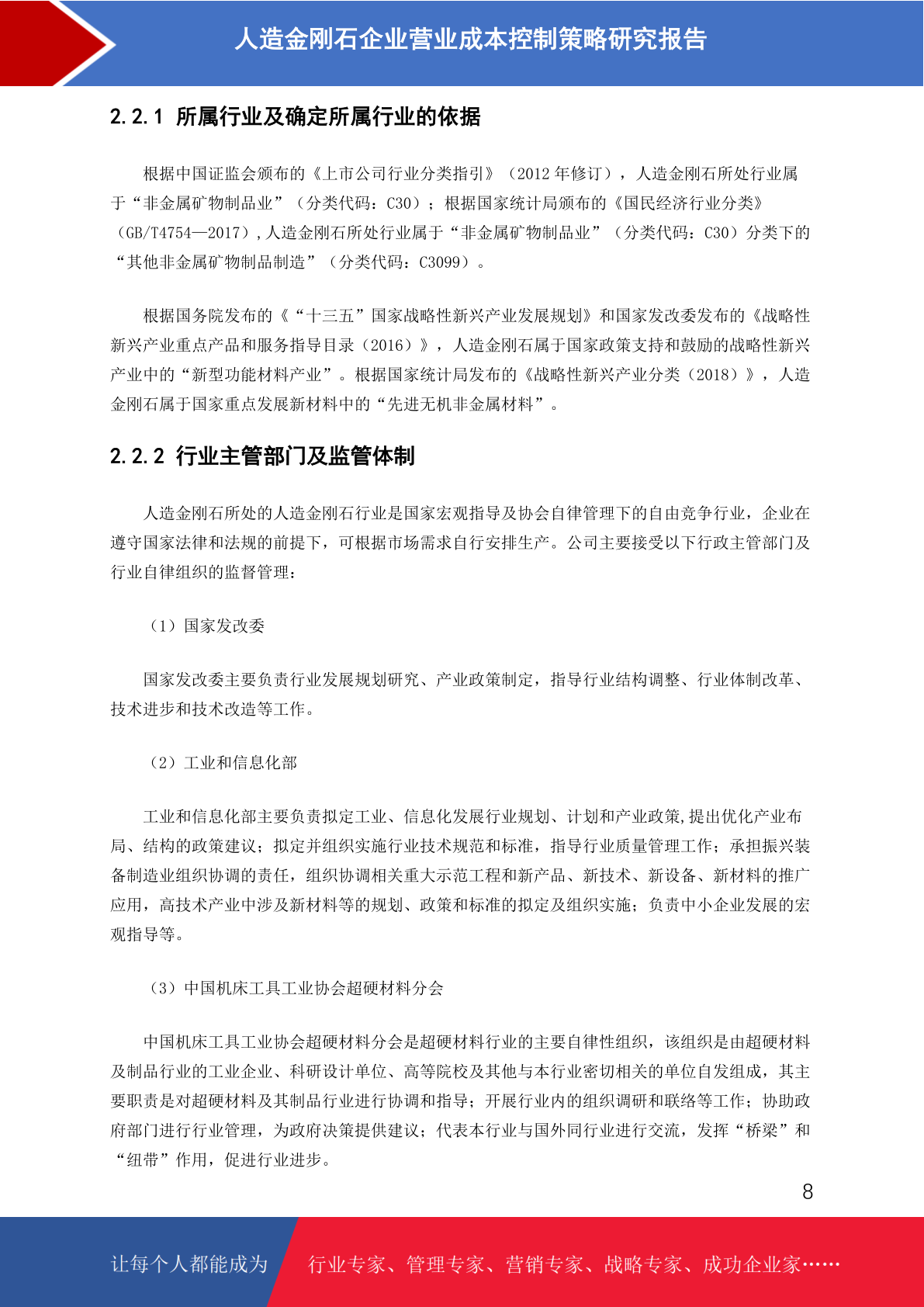 人造金刚石企业营业成本控制策略研究报告

2.2.1 所属行业及确定所属行业的依据

根据中国证监会颁布的《上市公司行业分类指引》（2012 年修订），人造金刚石所处行业属于“非金属矿物制品业”（分类代码：C30）；根据国家统计局颁布的《国民经济行业分类》（GB/T4754—2017），人造金刚石所处行业属于“非金属矿物制品业”（分类代码：C30）分类下的“其他非金属矿物制品制造”（分类代码：C3099）。

根据国务院发布的《“十三五”国家战略性新兴产业发展规划》和国家发改委发布的《战略性新兴产业重点产品和服务指导目录（2016）》，人造金刚石属于国家政策支持和鼓励的战略性新兴产业中的“新型功能材料产业”。根据国家统计局发布的《战略性新兴产业分类（2018）》，人造金刚石属于国家重点发展新材料中的“先进无机非金属材料”。

2.2.2 行业主管部门及监管体制

人造金刚石所处的人造金刚石行业是国家宏观指导及协会自律管理下的自由竞争行业，企业在遵守国家法律和法规的前提下，可根据市场需求自行安排生产。公司主要接受以下行政主管部门及行业自律组织的监督管理：

（1）国家发改委

国家发改委主要负责行业发展规划研究、产业政策制定，指导行业结构调整、行业体制改革、技术进步和技术改造等工作。

（2）工业和信息化部

工业和信息化部主要负责拟定工业、信息化发展行业规划、计划和产业政策,提出优化产业布局、结构的政策建议；拟定并组织实施行业技术规范和标准，指导行业质量管理工作；承担振兴装备制造业组织协调的责任，组织协调相关重大示范工程和新产品、新技术、新设备、新材料的推广应用，高技术产业中涉及新材料等的规划、政策和标准的拟定及组织实施；负责中小企业发展的宏观指导等。

（3）中国机床工具工业协会超硬材料分会

中国机床工具工业协会超硬材料分会是超硬材料行业的主要自律性组织，该组织是由超硬材料及制品行业的工业企业、科研设计单位、高等院校及其他与本行业密切相关的单位自发组成，其主要职责是对超硬材料及其制品行业进行协调和指导；开展行业内的组织调研和联络等工作；协助政府部门进行行业管理，为政府决策提供建议；代表本行业与国外同行业进行交流，发挥“桥梁”和“纽带”作用，促进行业进步。

8

让每个人都能成为 行业专家、管理专家、营销专家、战略专家、成功企业家……